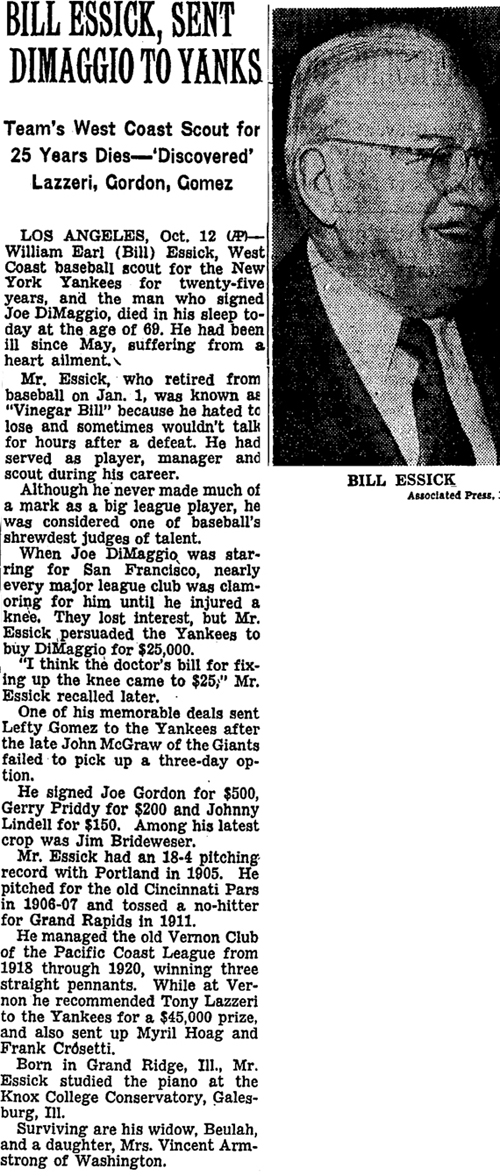 BILL ESSICK, SENT DIMAGGIO TO YANKS

Team's West Coast Scout for 25 Years Dies—'Discovered' Lazzeri, Gordon, Gomez

LOS ANGELES, Oct. 12 (AP)—William Earl (Bill) Essick, West Coast baseball scout for the New York Yankees for twenty-five years, and the man who signed Joe DiMaggio, died in his sleep today at the age of 69. He had been ill since May, suffering from a heart ailment.

Mr. Essick, who retired from baseball on Jan. 1, was known as "Vinegar Bill" because he hated to lose and sometimes wouldn't talk for hours after a defeat. He had served as player, manager and scout during his career.

Although he never made much of a mark as a big league player, he was considered one of baseball's shrewdest judges of talent.

When Joe DiMaggio was starring for San Francisco, nearly every major league club was clamoring for him until he injured a knee. They lost interest, but Mr. Essick persuaded the Yankees to buy DiMaggio for $25,000.

"I think the doctor's bill for fixing up the knee came to $25," Mr. Essick recalled later.

One of his memorable deals sent Lefty Gomez to the Yankees after the late John McGraw of the Giants failed to pick up a three-day option.

He signed Joe Gordon for $500, Gerry Priddy for $200 and Johnny Lindell for $150. Among his latest crop was Jim Brideweser.

Mr. Essick had an 18-4 pitching record with Portland in 1905. He pitched for the old Cincinnati Pars in 1906-07 and tossed a no-hitter for Grand Rapids in 1911.

He managed the old Vernon Club of the Pacific Coast League from 1918 through 1920, winning three straight pennants. While at Vernon he recommended Tony Lazzeri to the Yankees for a $45,000 prize, and also sent up Myril Hoag and Frank Crosetti.

Born in Grand Ridge, Ill., Mr. Essick studied the piano at the Knox College Conservatory, Galesburg, Ill.

Surviving are his widow, Beulah, and a daughter, Mrs. Vincent Armstrong of Washington.

BILL ESSICK
Associated Press.